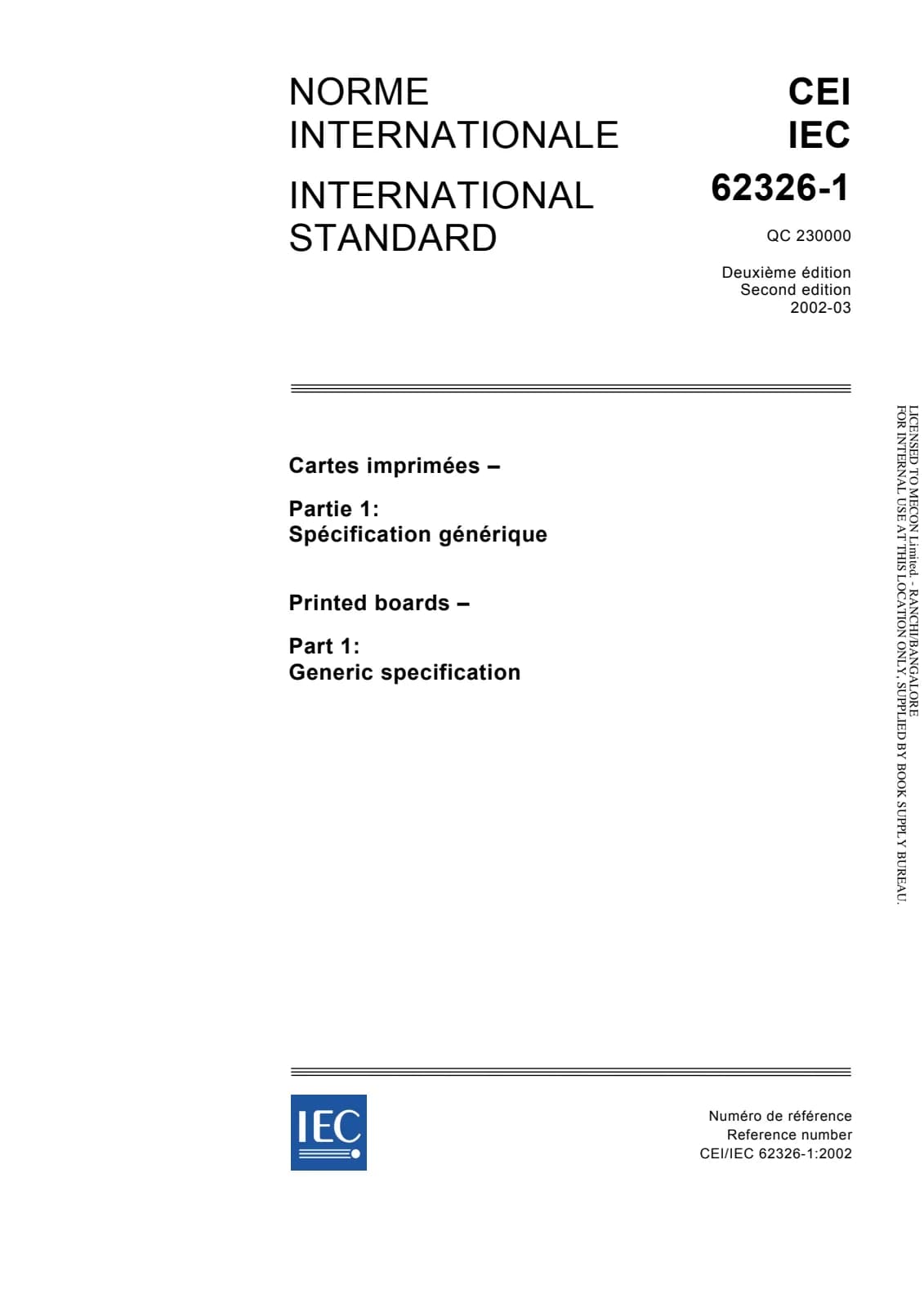 NORME INTERNATIONALE

INTERNATIONAL STANDARD

CEI
IEC

62326-1

QC 230000

Deuxième édition
Second edition
2002-03

Cartes imprimées –

Partie 1:
Spécification générique

Printed boards –

Part 1:
Generic specification

LICENSED TO MECON Limited. - RANCHI/BANGALORE
FOR INTERNAL USE AT THIS LOCATION ONLY, SUPPLIED BY BOOK SUPPLY BUREAU.

IEC

Numéro de référence
Reference number
CEI/IEC 62326-1:2002